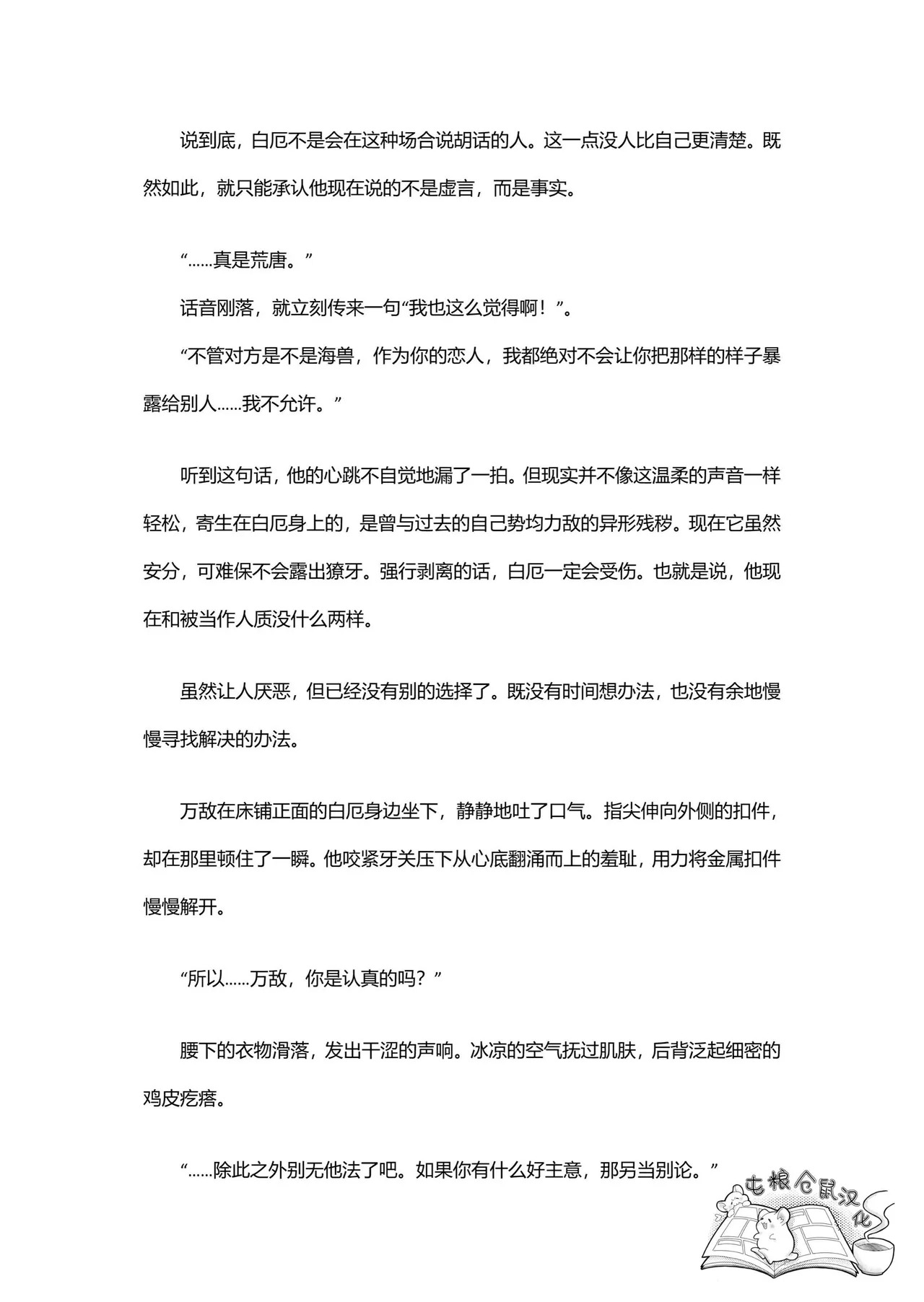 说到底，白厄不是会在这种场合说胡话的人。这一点没人比自己更清楚。既然如此，就只能承认他现在说的不是虚言，而是事实。

“……真是荒唐。”

话音刚落，就立刻传来一句“我也这么觉得啊！”。

“不管对方是不是海兽，作为你的恋人，我都绝对不会让你把那样的样子暴露给别人……我不允许。”

听到这句话，他的心跳不自觉地漏了一拍。但现实并不像这温柔的声音一样轻松，寄生在白厄身上的，是曾与过去的自己势均力敌的异形残秽。现在它虽然安分，可难保不会露出獠牙。强行剥离的话，白厄一定会受伤。也就是说，他现在和被当作人质没什么两样。

虽然让人厌恶，但已经没有别的选择了。既没有时间想办法，也没有余地慢慢寻找解决的办法。

万敌在床铺正面的白厄身边坐下，静静地吐了口气。指尖伸向外侧的扣件，却在那里顿住了一瞬。他咬紧牙关压下从心底翻涌而上的羞耻，用力将金属扣件慢慢解开。

“所以……万敌，你是认真的吗？”

腰下的衣物滑落，发出干涩的声响。冰凉的空气抚过肌肤，后背泛起细密的鸡皮疙瘩。

“……除此之外别无他法了吧。如果你有什么好主意，那另当别论。”

屯粮仓鼠汉化